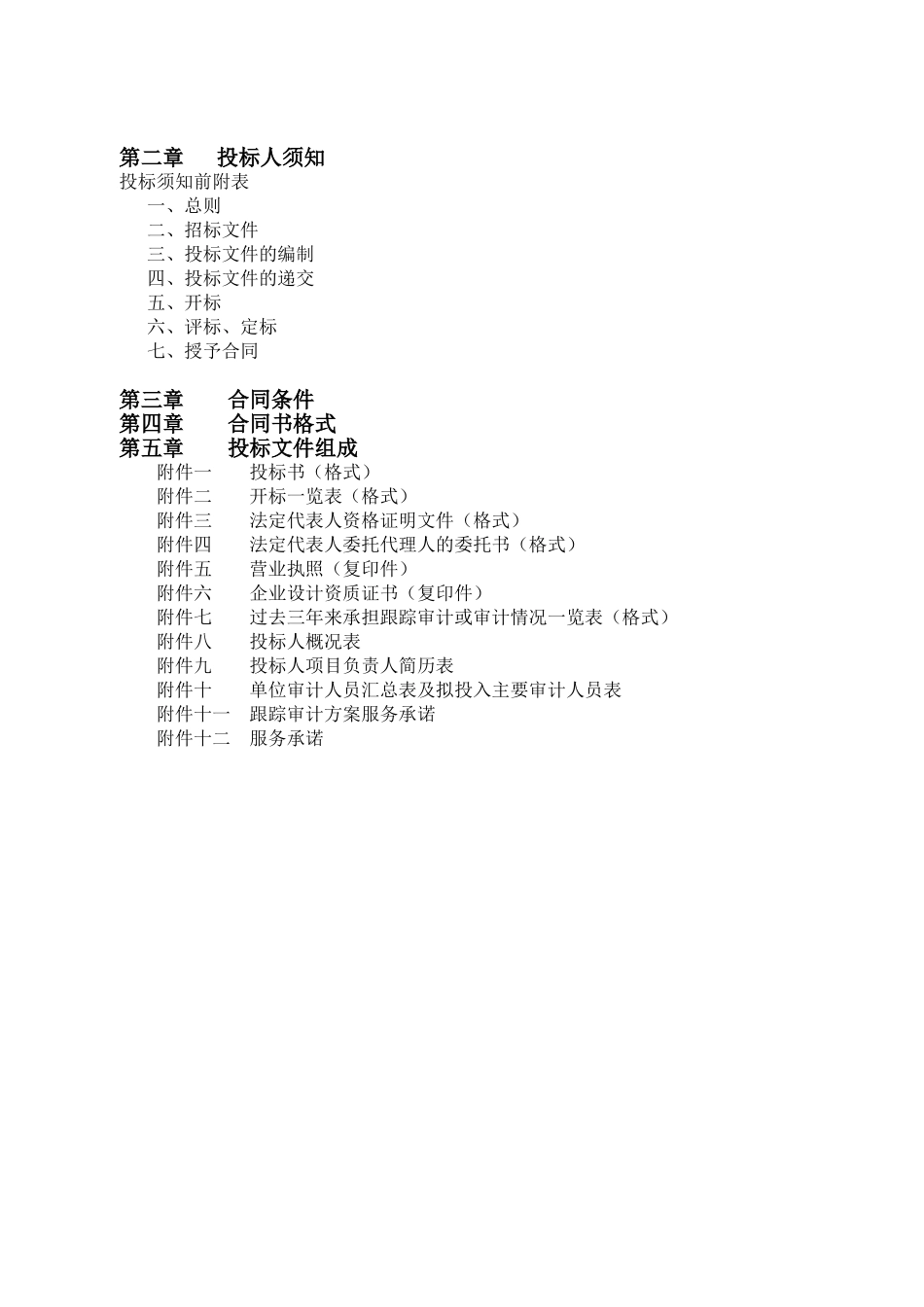 第二章　投标人须知
投标须知前附表
一、总则
二、招标文件
三、投标文件的编制
四、投标文件的递交
五、开标
六、评标、定标
七、授予合同

第三章　合同条件
第四章　合同书格式
第五章　投标文件组成
附件一　投标书（格式）
附件二　开标一览表（格式）
附件三　法定代表人资格证明文件（格式）
附件四　法定代表人委托代理人的委托书（格式）
附件五　营业执照（复印件）
附件六　企业设计资质证书（复印件）
附件七　过去三年来承担跟踪审计或审计情况一览表（格式）
附件八　投标人概况表
附件九　投标人项目负责人简历表
附件十　单位审计人员汇总表及拟投入主要审计人员表
附件十一　跟踪审计方案服务承诺
附件十二　服务承诺